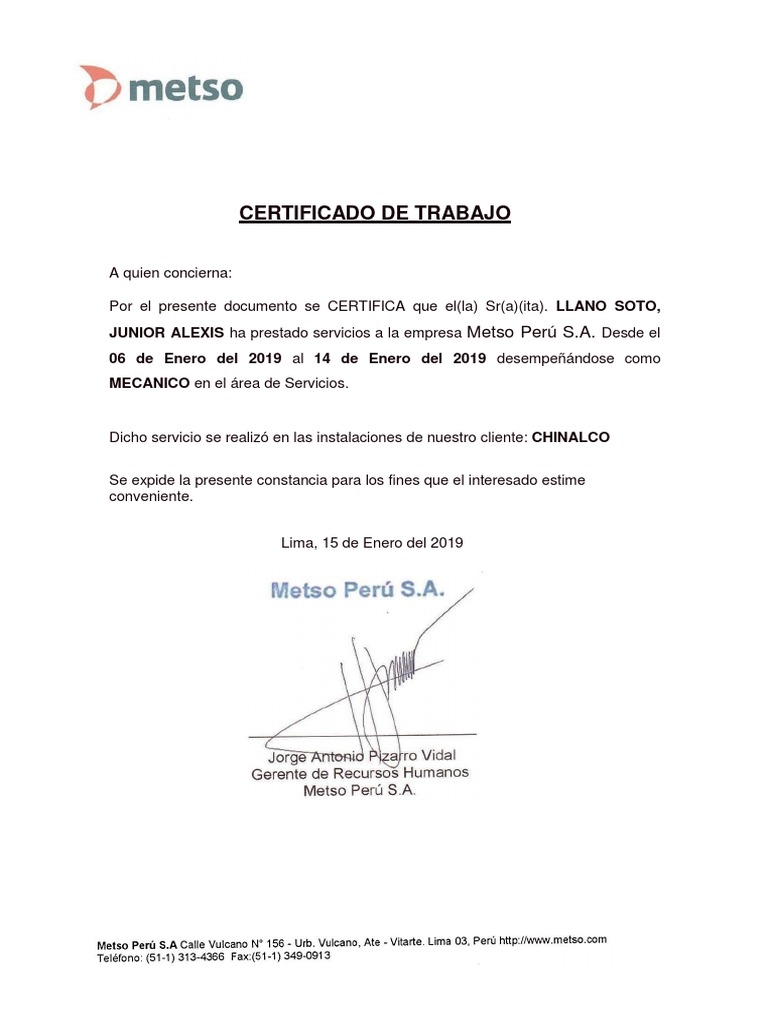 metso

CERTIFICADO DE TRABAJO

A quien concierna:

Por el presente documento se CERTIFICA que el(la) Sr(a)(ita). LLANO SOTO, JUNIOR ALEXIS ha prestado servicios a la empresa Metso Perú S.A. Desde el 06 de Enero del 2019 al 14 de Enero del 2019 desempeñándose como MECANICO en el área de Servicios.

Dicho servicio se realizó en las instalaciones de nuestro cliente: CHINALCO

Se expide la presente constancia para los fines que el interesado estime conveniente.

Lima, 15 de Enero del 2019

Metso Perú S.A.

Jorge Antonio Pizarro Vidal
Gerente de Recursos Humanos
Metso Perú S.A.

Metso Perú S.A Calle Vulcano N° 156 - Urb. Vulcano, Ate - Vitarte. Lima 03, Perú http://www.metso.com
Teléfono: (51-1) 313-4366 Fax:(51-1) 349-0913